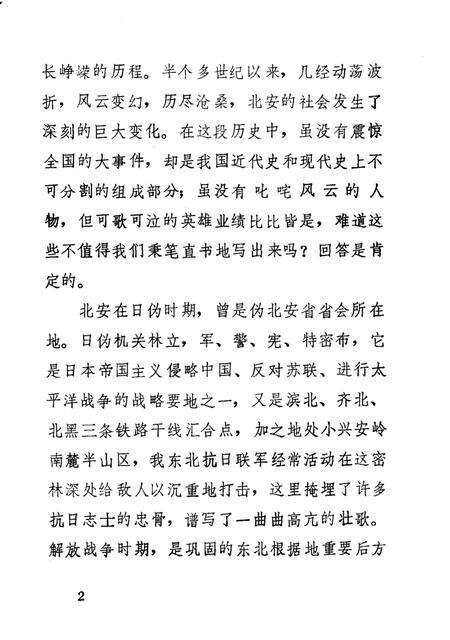 长峥嵘的历程。半个多世纪以来，几经动荡波折，风云变幻，历尽沧桑，北安的社会发生了深刻的巨大变化。在这段历史中，虽没有震惊全国的大事件，却是我国近代史和现代史上不可分割的组成部分；虽没有叱咤风云的人物，但可歌可泣的英雄业绩比比皆是，难道这些不值得我们秉笔直书地写出来吗？回答是肯定的。

北安在日伪时期，曾是伪北安省省会所在地。日伪机关林立，军、警、宪、特密布，它是日本帝国主义侵略中国、反对苏联、进行太平洋战争的战略要地之一，又是滨北、齐北、北黑三条铁路干线汇合点，加之地处小兴安岭南麓半山区，我东北抗日联军经常活动在这密林深处给敌人以沉重地打击，这里掩埋了许多抗日志士的忠骨，谱写了一曲曲高亢的壮歌。解放战争时期，是巩固的东北根据地重要后方

2